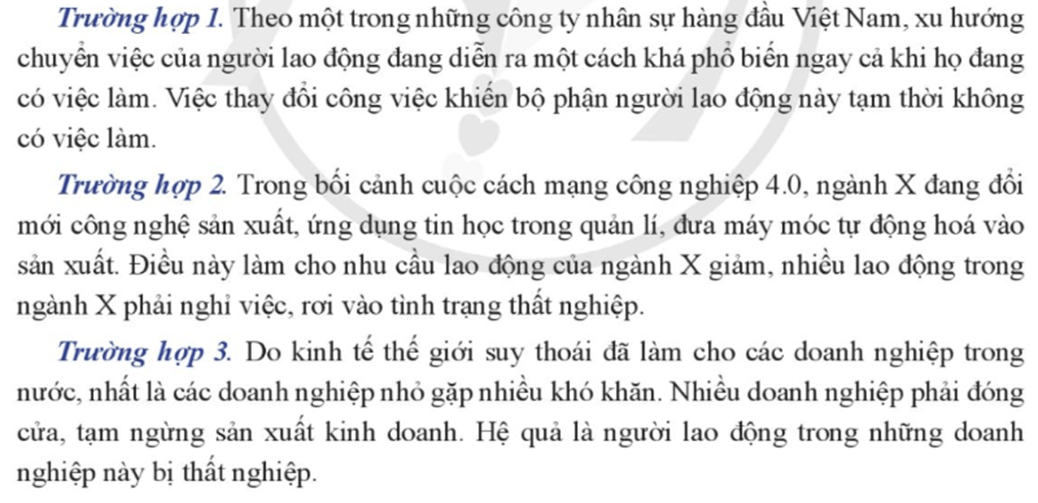 Trường hợp 1. Theo một trong những công ty nhân sự hàng đầu Việt Nam, xu hướng chuyển việc của người lao động đang diễn ra một cách khá phổ biến ngay cả khi họ đang có việc làm. Việc thay đổi công việc khiến bộ phận người lao động này tạm thời không có việc làm.

Trường hợp 2. Trong bối cảnh cuộc cách mạng công nghiệp 4.0, ngành X đang đổi mới công nghệ sản xuất, ứng dụng tin học trong quản lí, đưa máy móc tự động hoá vào sản xuất. Điều này làm cho nhu cầu lao động của ngành X giảm, nhiều lao động trong ngành X phải nghỉ việc, rơi vào tình trạng thất nghiệp.

Trường hợp 3. Do kinh tế thế giới suy thoái đã làm cho các doanh nghiệp trong nước, nhất là các doanh nghiệp nhỏ gặp nhiều khó khăn. Nhiều doanh nghiệp phải đóng cửa, tạm ngừng sản xuất kinh doanh. Hệ quả là người lao động trong những doanh nghiệp này bị thất nghiệp.